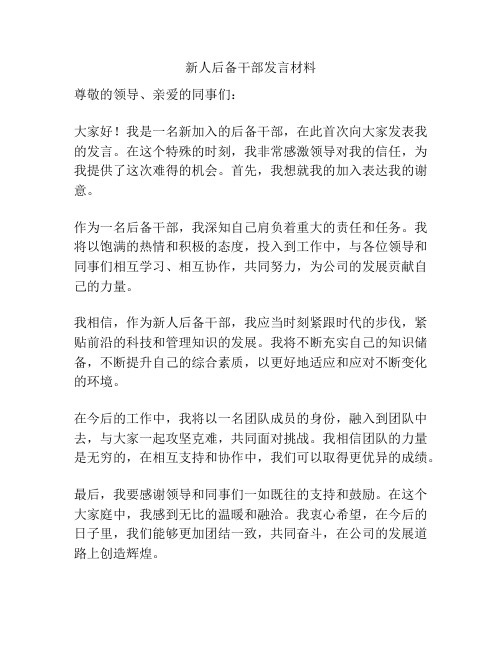 新人后备干部发言材料

尊敬的领导、亲爱的同事们:

大家好！我是一名新加入的后备干部，在此首次向大家发表我的发言。在这个特殊的时刻，我非常感激领导对我的信任，为我提供了这次难得的机会。首先，我想就我的加入表达我的谢意。

作为一名后备干部，我深知自己肩负着重大的责任和任务。我将以饱满的热情和积极的态度，投入到工作中，与各位领导和同事们相互学习、相互协作，共同努力，为公司的发展贡献自己的力量。

我相信，作为新人后备干部，我应当时刻紧跟时代的步伐，紧贴前沿的科技和管理知识的发展。我将不断充实自己的知识储备，不断提升自己的综合素质，以更好地适应和应对不断变化的环境。

在今后的工作中，我将以一名团队成员的身份，融入到团队中去，与大家一起攻坚克难，共同面对挑战。我相信团队的力量是无穷的，在相互支持和协作中，我们可以取得更优异的成绩。

最后，我要感谢领导和同事们一如既往的支持和鼓励。在这个大家庭中，我感到无比的温暖和融洽。我衷心希望，在今后的日子里，我们能够更加团结一致，共同奋斗，在公司的发展道路上创造辉煌。